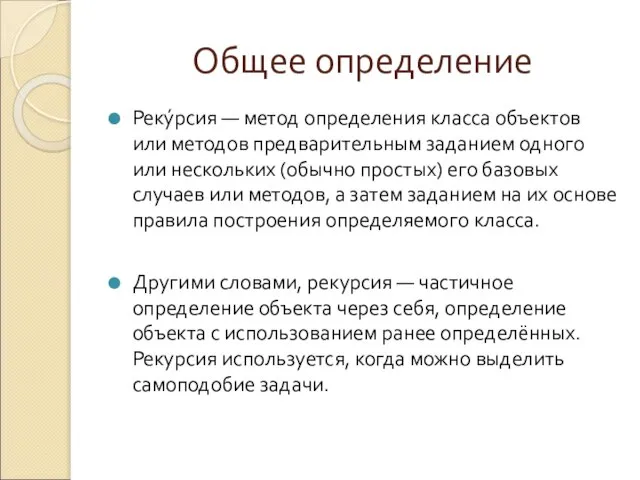 Общее определение

Реку́рсия — метод определения класса объектов или методов предварительным заданием одного или нескольких (обычно простых) его базовых случаев или методов, а затем заданием на их основе правила построения определяемого класса.

Другими словами, рекурсия — частичное определение объекта через себя, определение объекта с использованием ранее определённых. Рекурсия используется, когда можно выделить самоподобие задачи.